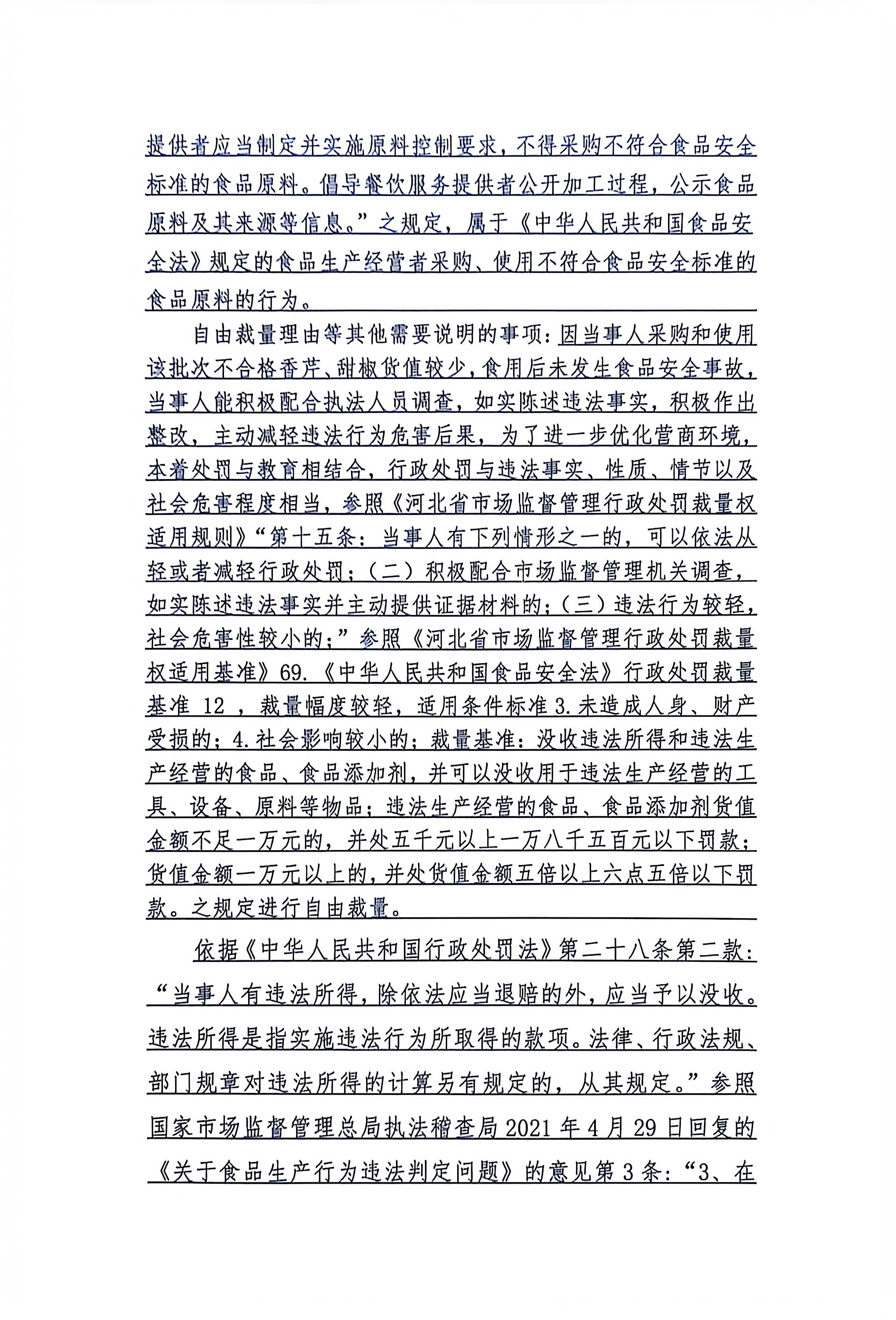 提供者应当制定并实施原料控制要求，不得采购不符合食品安全标准的食品原料。倡导餐饮服务提供者公开加工过程，公示食品原料及其来源等信息。”之规定，属于《中华人民共和国食品安全法》规定的食品生产经营者采购、使用不符合食品安全标准的食品原料的行为。

自由裁量理由等其他需要说明的事项：因当事人采购和使用该批次不合格香芹、甜椒货值较少，食用后未发生食品安全事故，当事人能积极配合执法人员调查，如实陈述违法事实，积极作出整改，主动减轻违法行为危害后果，为了进一步优化营商环境，本着处罚与教育相结合，行政处罚与违法事实、性质、情节以及社会危害程度相当，参照《河北省市场监督管理行政处罚裁量权适用规则》“第十五条：当事人有下列情形之一的，可以依法从轻或者减轻行政处罚；（二）积极配合市场监督管理机关调查，如实陈述违法事实并主动提供证据材料的；（三）违法行为较轻，社会危害性较小的；”参照《河北省市场监督管理行政处罚裁量权适用基准》69.《中华人民共和国食品安全法》行政处罚裁量基准 12 ，裁量幅度较轻，适用条件标准 3.未造成人身、财产受损的；4.社会影响较小的；裁量基准：没收违法所得和违法生产经营的食品、食品添加剂，并可以没收用于违法生产经营的工具、设备、原料等物品；违法生产经营的食品、食品添加剂货值金额不足一万元的，并处五千元以上一万八千五百元以下罚款；货值金额一万元以上的，并处货值金额五倍以上六点五倍以下罚款。之规定进行自由裁量。

依据《中华人民共和国行政处罚法》第二十八条第二款：“当事人有违法所得，除依法应当退赔的外，应当予以没收。违法所得是指实施违法行为所取得的款项。法律、行政法规、部门规章对违法所得的计算另有规定的，从其规定。”参照国家市场监督管理总局执法稽查局 2021 年 4 月 29 日回复的《关于食品生产行为违法判定问题》的意见第 3 条：“3、在